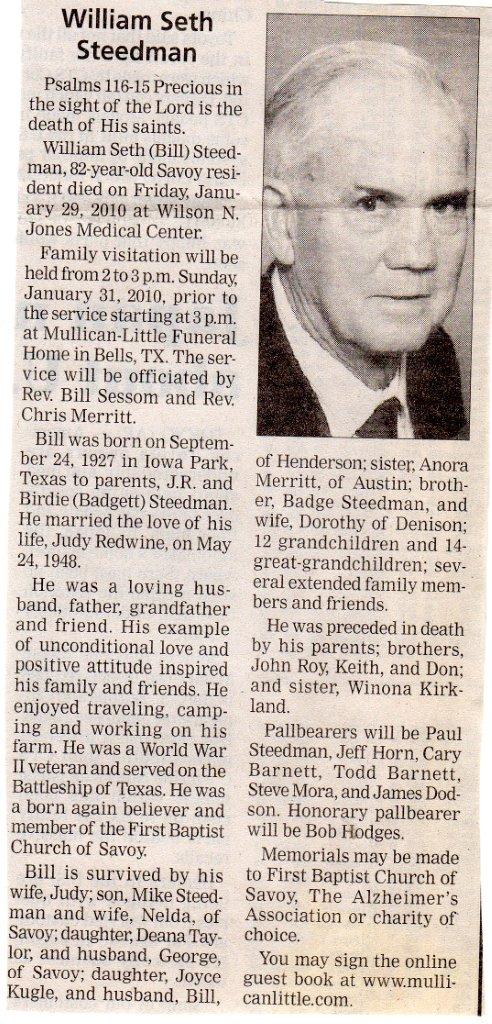 William Seth Steedman

Psalms 116-15 Precious in the sight of the Lord is the death of His saints.

William Seth (Bill) Steedman, 82-year-old Savoy resident died on Friday, January 29, 2010 at Wilson N. Jones Medical Center.

Family visitation will be held from 2 to 3 p.m. Sunday, January 31, 2010, prior to the service starting at 3 p.m. at Mullican-Little Funeral Home in Bells, TX. The service will be officiated by Rev. Bill Sessom and Rev. Chris Merritt.

Bill was born on September 24, 1927 in Iowa Park, Texas to parents, J.R. and Birdie (Badgett) Steedman. He married the love of his life, Judy Redwine, on May 24, 1948.

He was a loving husband, father, grandfather and friend. His example of unconditional love and positive attitude inspired his family and friends. He enjoyed traveling, camping and working on his farm. He was a World War II veteran and served on the Battleship of Texas. He was a born again believer and member of the First Baptist Church of Savoy.

Bill is survived by his wife, Judy; son, Mike Steedman and wife, Nelda, of Savoy; daughter, Deana Taylor, and husband, George, of Savoy; daughter, Joyce Kugle, and husband, Bill, of Henderson; sister, Anora Merritt, of Austin; brother, Badge Steedman, and wife, Dorothy of Denison; 12 grandchildren and 14-great-grandchildren; several extended family members and friends.

He was preceded in death by his parents; brothers, John Roy, Keith, and Don; and sister, Winona Kirkland.

Pallbearers will be Paul Steedman, Jeff Horn, Cary Barnett, Todd Barnett, Steve Mora, and James Dodson. Honorary pallbearer will be Bob Hodges.

Memorials may be made to First Baptist Church of Savoy, The Alzheimer's Association or charity of choice.

You may sign the online guest book at www.mullicanlittle.com.